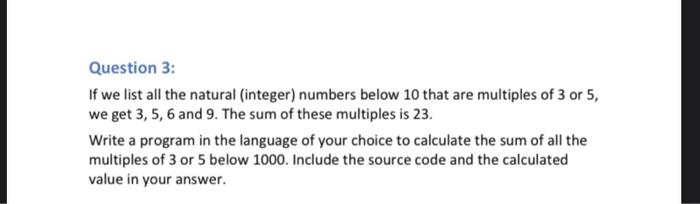 Question 3:

If we list all the natural (integer) numbers below 10 that are multiples of 3 or 5, we get 3, 5, 6 and 9. The sum of these multiples is 23.

Write a program in the language of your choice to calculate the sum of all the multiples of 3 or 5 below 1000. Include the source code and the calculated value in your answer.